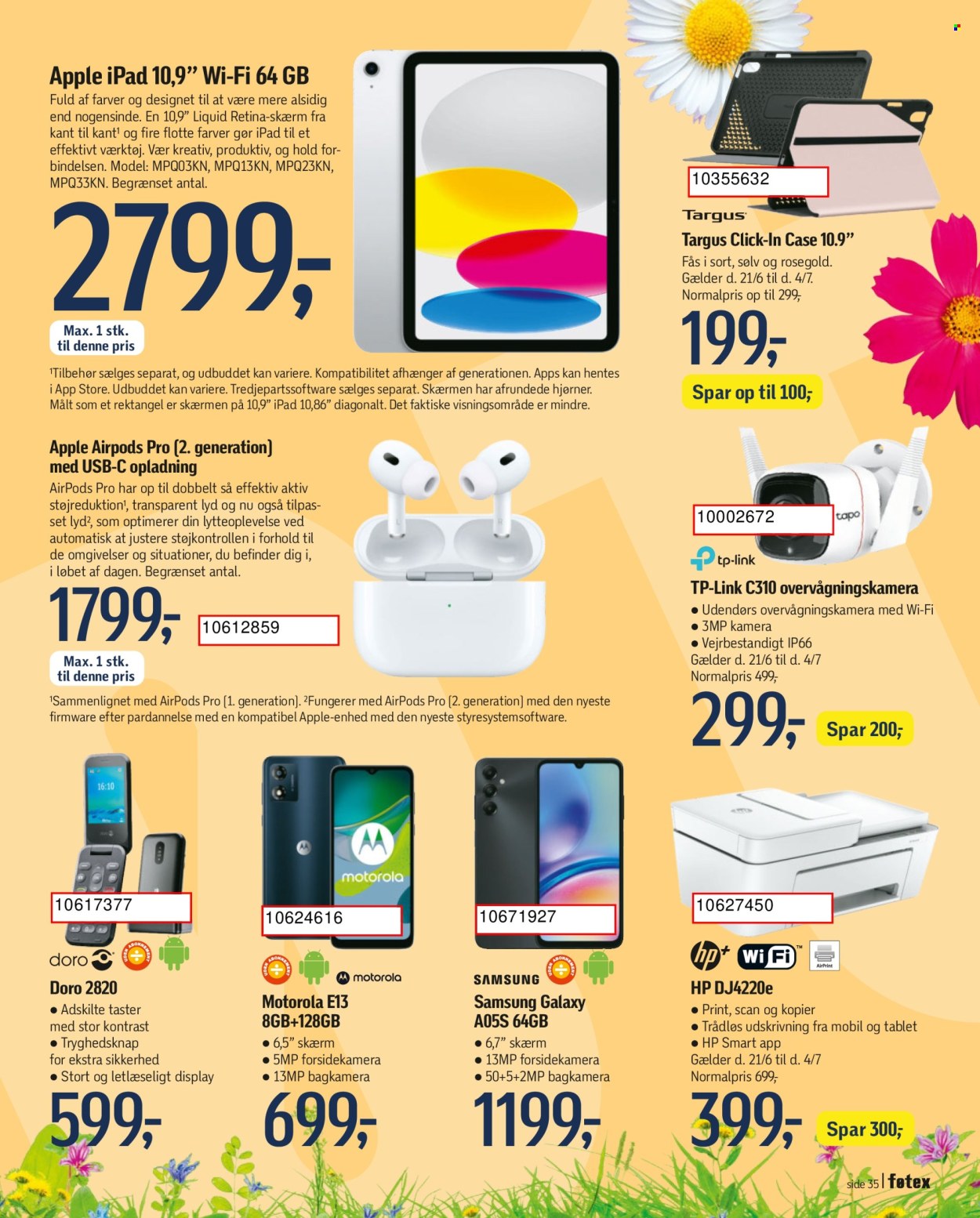 Apple iPad 10,9" Wi-Fi 64 GB

Fuld af farver og designet til at være mere alsidig end nogensinde. En 10,9" Liquid Retina-skærm fra kant til kant$^{1}$ og fire flotte farver gør iPad til et effektivt værktøj. Vær kreativ, produktiv, og hold forbindelsen. Model: MPQ03KN, MPQ13KN, MPQ23KN, MPQ33KN. Begrænset antal.

2799,-

Max. 1 stk. til denne pris

$^{1}$Tilbehør sælges separat, og udbuddet kan variere. Kompatibilitet afhænger af generationen. Apps kan hentes i App Store. Udbuddet kan variere. Tredjepartssoftware sælges separat. Skærmen har afrundede hjørner. Målt som et rektangel er skærmen på 10,9" iPad 10,86" diagonalt. Det faktiske visningsområde er mindre.

10355632

Targus

Targus Click-In Case 10.9"

Fås i sort, sølv og rosegold.
Gælder d. 21/6 til d. 4/7.
Normalpris op til 299,-

199,-

Spar op til 100,-

Apple Airpods Pro (2. generation) med USB-C opladning

AirPods Pro har op til dobbelt så effektiv aktiv støjreduktion$^{1}$, transparent lyd og nu også tilpasset lyd$^{2}$, som optimerer din lytteoplevelse ved automatisk at justere støjkontrollen i forhold til de omgivelser og situationer, du befinder dig i, i løbet af dagen. Begrænset antal.

1799,-

10612859

Max. 1 stk. til denne pris

$^{1}$Sammenlignet med AirPods Pro (1. generation). $^{2}$Fungerer med AirPods Pro (2. generation) med den nyeste firmware efter pardannelse med en kompatibel Apple-enhed med den nyeste styresystemsoftware.

10002672

tapo

tp-link

TP-Link C310 overvågningskamera

• Udendørs overvågningskamera med Wi-Fi
• 3MP kamera
• Vejrbestandigt IP66
Gælder d. 21/6 til d. 4/7
Normalpris 499,-

299,-

Spar 200,-

16:10

10617377

doro

Doro 2820

• Adskilte taster med stor kontrast
• Tryghedsknap for ekstra sikkerhed
• Stort og letlæseligt display

599,-

motorola

10624616

motorola

Motorola E13 8GB+128GB

• 6,5" skærm
• 5MP forsidekamera
• 13MP bagkamera

699,-

10671927

SAMSUNG

Samsung Galaxy A05S 64GB

• 6,7" skærm
• 13MP forsidekamera
• 50+5+2MP bagkamera

1199,-

10627450

hp+ WiFi AirPrint

HP DJ4220e

• Print, scan og kopier
• Trådløs udskrivning fra mobil og tablet
• HP Smart app
Gælder d. 21/6 til d. 4/7
Normalpris 699,-

399,-

Spar 300,-

side 35 | føtex